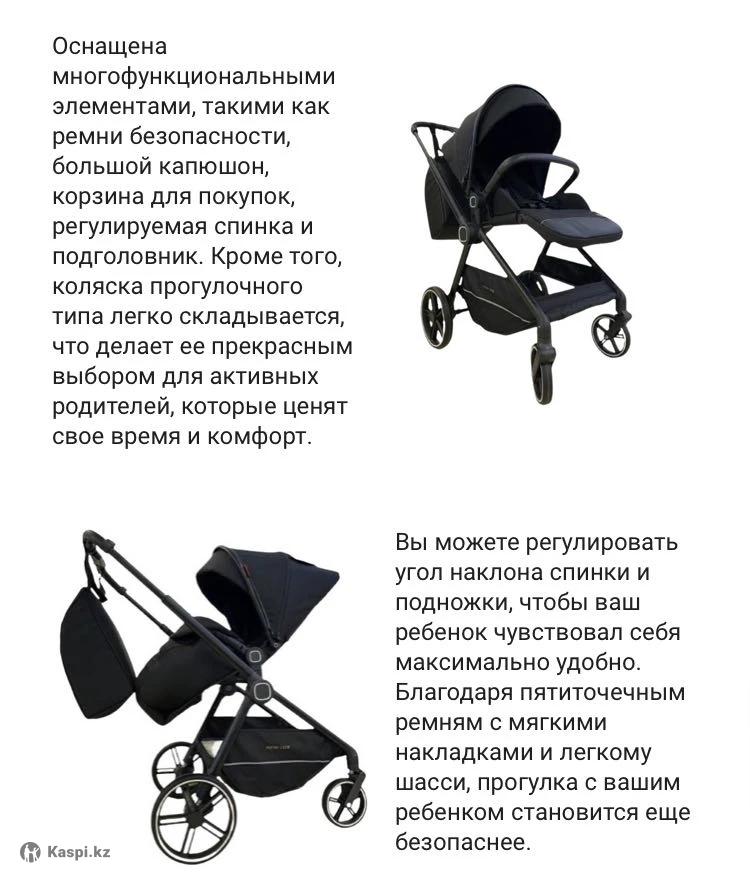 Оснащена многофункциональными элементами, такими как ремни безопасности, большой капюшон, корзина для покупок, регулируемая спинка и подголовник. Кроме того, коляска прогулочного типа легко складывается, что делает ее прекрасным выбором для активных родителей, которые ценят свое время и комфорт.

Вы можете регулировать угол наклона спинки и подножки, чтобы ваш ребенок чувствовал себя максимально удобно. Благодаря пятиточечным ремням с мягкими накладками и легкому шасси, прогулка с вашим ребенком становится еще безопаснее.

Kaspi.kz